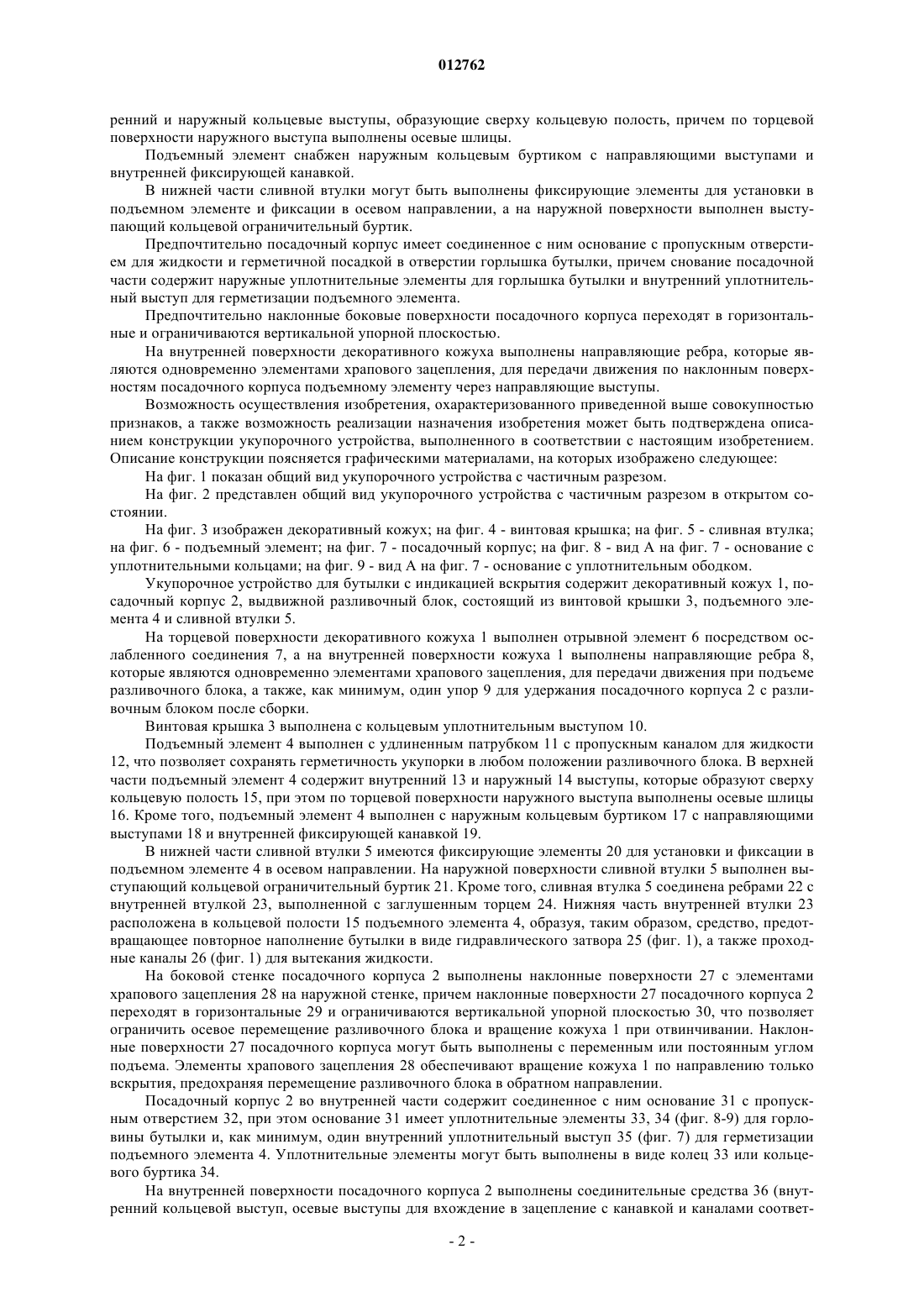 012762

ренний и наружный кольцевые выступы, образующие сверху кольцевую полость, причем по торцевой поверхности наружного выступа выполнены осевые шлицы.

Подъемный элемент снабжен наружным кольцевым буртиком с направляющими выступами и внутренней фиксирующей канавкой.

В нижней части сливной втулки могут быть выполнены фиксирующие элементы для установки в подъемном элементе и фиксации в осевом направлении, а на наружной поверхности выполнен выступающий кольцевой ограничительный буртик.

Предпочтительно посадочный корпус имеет соединенное с ним основание с пропускным отверстием для жидкости и герметичной посадкой в отверстии горлышка бутылки, причем снование посадочной части содержит наружные уплотнительные элементы для горлышка бутылки и внутренний уплотнительный выступ для герметизации подъемного элемента.

Предпочтительно наклонные боковые поверхности посадочного корпуса переходят в горизонтальные и ограничиваются вертикальной упорной плоскостью.

На внутренней поверхности декоративного кожуха выполнены направляющие ребра, которые являются одновременно элементами храпового зацепления, для передачи движения по наклонным поверхностям посадочного корпуса подъемному элементу через направляющие выступы.

Возможность осуществления изобретения, охарактеризованного приведенной выше совокупностью признаков, а также возможность реализации назначения изобретения может быть подтверждена описанием конструкции укупорочного устройства, выполненного в соответствии с настоящим изобретением. Описание конструкции поясняется графическими материалами, на которых изображено следующее:

На фиг. 1 показан общий вид укупорочного устройства с частичным разрезом.

На фиг. 2 представлен общий вид укупорочного устройства с частичным разрезом в открытом состоянии.

На фиг. 3 изображен декоративный кожух; на фиг. 4 - винтовая крышка; на фиг. 5 - сливная втулка; на фиг. 6 - подъемный элемент; на фиг. 7 - посадочный корпус; на фиг. 8 - вид А на фиг. 7 - основание с уплотнительными кольцами; на фиг. 9 - вид А на фиг. 7 - основание с уплотнительным ободком.

Укупорочное устройство для бутылки с индикацией вскрытия содержит декоративный кожух 1, посадочный корпус 2, выдвижной разливочный блок, состоящий из винтовой крышки 3, подъемного элемента 4 и сливной втулки 5.

На торцевой поверхности декоративного кожуха 1 выполнен отрывной элемент 6 посредством ослабленного соединения 7, а на внутренней поверхности кожуха 1 выполнены направляющие ребра 8, которые являются одновременно элементами храпового зацепления, для передачи движения при подъеме разливочного блока, а также, как минимум, один упор 9 для удержания посадочного корпуса 2 с разливочным блоком после сборки.

Винтовая крышка 3 выполнена с кольцевым уплотнительным выступом 10.

Подъемный элемент 4 выполнен с удлиненным патрубком 11 с пропускным каналом для жидкости 12, что позволяет сохранять герметичность укупорки в любом положении разливочного блока. В верхней части подъемный элемент 4 содержит внутренний 13 и наружный 14 выступы, которые образуют сверху кольцевую полость 15, при этом по торцевой поверхности наружного выступа выполнены осевые шлицы 16. Кроме того, подъемный элемент 4 выполнен с наружным кольцевым буртиком 17 с направляющими выступами 18 и внутренней фиксирующей канавкой 19.

В нижней части сливной втулки 5 имеются фиксирующие элементы 20 для установки и фиксации в подъемном элементе 4 в осевом направлении. На наружной поверхности сливной втулки 5 выполнен выступающий кольцевой ограничительный буртик 21. Кроме того, сливная втулка 5 соединена ребрами 22 с внутренней втулкой 23, выполненной с заглушенным торцем 24. Нижняя часть внутренней втулки 23 расположена в кольцевой полости 15 подъемного элемента 4, образуя, таким образом, средство, предотвращающее повторное наполнение бутылки в виде гидравлического затвора 25 (фиг. 1), а также проходные каналы 26 (фиг. 1) для вытекания жидкости.

На боковой стенке посадочного корпуса 2 выполнены наклонные поверхности 27 с элементами храпового зацепления 28 на наружной стенке, причем наклонные поверхности 27 посадочного корпуса 2 переходят в горизонтальные 29 и ограничиваются вертикальной упорной плоскостью 30, что позволяет ограничить осевое перемещение разливочного блока и вращение кожуха 1 при отвинчивании. Наклонные поверхности 27 посадочного корпуса могут быть выполнены с переменным или постоянным углом подъема. Элементы храпового зацепления 28 обеспечивают вращение кожуха 1 по направлению только вскрытия, предохраняя перемещение разливочного блока в обратном направлении.

Посадочный корпус 2 во внутренней части содержит соединенное с ним основание 31 с пропускным отверстием 32, при этом основание 31 имеет уплотнительные элементы 33, 34 (фиг. 8-9) для горловины бутылки и, как минимум, один внутренний уплотнительный выступ 35 (фиг. 7) для герметизации подъемного элемента 4. Уплотнительные элементы могут быть выполнены в виде колец 33 или кольцевого буртика 34.

На внутренней поверхности посадочного корпуса 2 выполнены соединительные средства 36 (внутренний кольцевой выступ, осевые выступы для вхождение в зацепление с канавкой и каналами соответ-

- 2 -